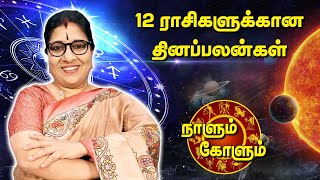 12 ராசிகளுக்கான தினப்பலன்கள்

நாளும் கோளும்